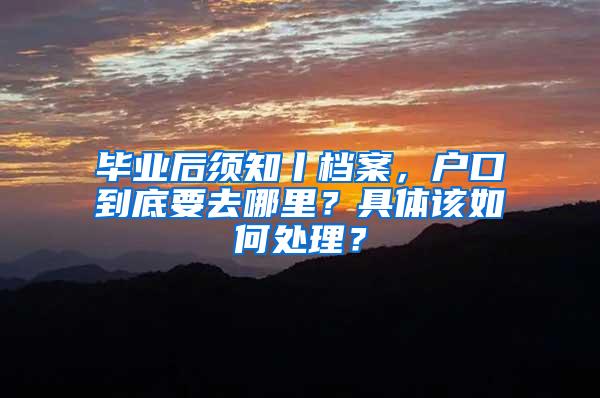 毕业后须知丨档案，户口到底要去哪里？具体该如何处理？